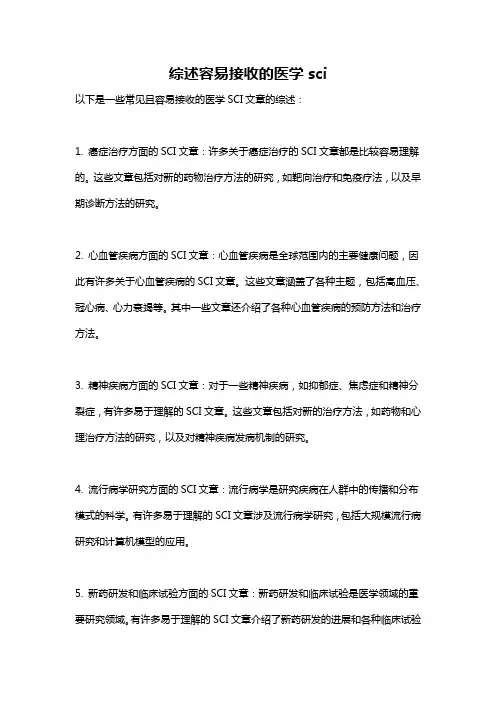 综述容易接收的医学 sci

以下是一些常见且容易接收的医学 SCI 文章的综述：

1. 癌症治疗方面的 SCI 文章：许多关于癌症治疗的 SCI 文章都是比较容易理解的。这些文章包括对新的药物治疗方法的研究，如靶向治疗和免疫疗法，以及早期诊断方法的研究。

2. 心血管疾病方面的 SCI 文章：心血管疾病是全球范围内的主要健康问题，因此有许多关于心血管疾病的 SCI 文章。这些文章涵盖了各种主题，包括高血压、冠心病、心力衰竭等。其中一些文章还介绍了各种心血管疾病的预防方法和治疗方法。

3. 精神疾病方面的 SCI 文章：对于一些精神疾病，如抑郁症、焦虑症和精神分裂症，有许多易于理解的 SCI 文章。这些文章包括对新的治疗方法，如药物和心理治疗方法的研究，以及对精神疾病发病机制的研究。

4. 流行病学研究方面的 SCI 文章：流行病学是研究疾病在人群中的传播和分布模式的科学。有许多易于理解的 SCI 文章涉及流行病学研究，包括大规模流行病研究和计算机模型的应用。

5. 新药研发和临床试验方面的 SCI 文章：新药研发和临床试验是医学领域的重要研究领域。有许多易于理解的 SCI 文章介绍了新药研发的进展和各种临床试验